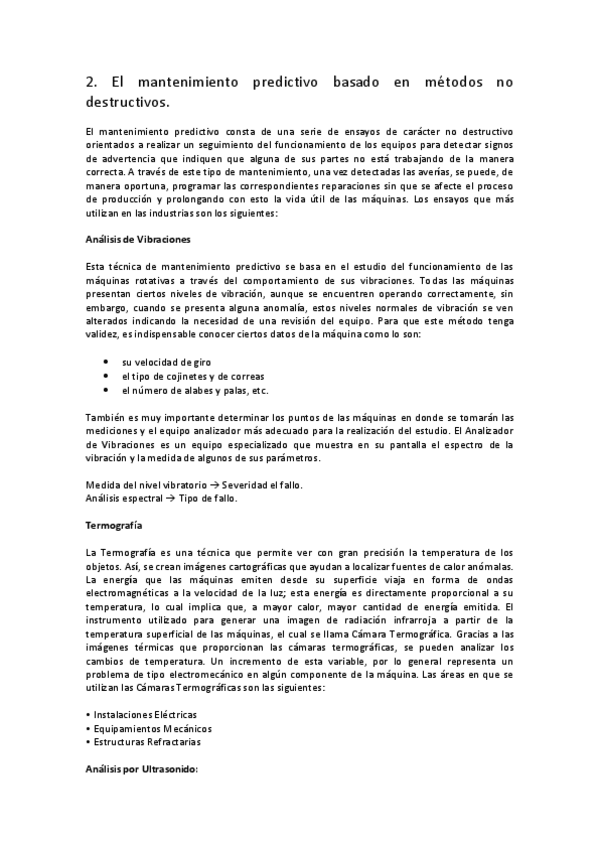 2. El mantenimiento predictivo basado en métodos no destructivos.

El mantenimiento predictivo consta de una serie de ensayos de carácter no destructivo orientados a realizar un seguimiento del funcionamiento de los equipos para detectar signos de advertencia que indiquen que alguna de sus partes no está trabajando de la manera correcta. A través de este tipo de mantenimiento, una vez detectadas las averías, se puede, de manera oportuna, programar las correspondientes reparaciones sin que se afecte el proceso de producción y prolongando con esto la vida útil de las máquinas. Los ensayos que más utilizan en las industrias son los siguientes:

Análisis de Vibraciones

Esta técnica de mantenimiento predictivo se basa en el estudio del funcionamiento de las máquinas rotativas a través del comportamiento de sus vibraciones. Todas las máquinas presentan ciertos niveles de vibración, aunque se encuentren operando correctamente, sin embargo, cuando se presenta alguna anomalía, estos niveles normales de vibración se ven alterados indicando la necesidad de una revisión del equipo. Para que este método tenga validez, es indispensable conocer ciertos datos de la máquina como lo son:

• su velocidad de giro
• el tipo de cojinetes y de correas
• el número de alabes y palas, etc.

También es muy importante determinar los puntos de las máquinas en donde se tomarán las mediciones y el equipo analizador más adecuado para la realización del estudio. El Analizador de Vibraciones es un equipo especializado que muestra en su pantalla el espectro de la vibración y la medida de algunos de sus parámetros.

Medida del nivel vibratorio → Severidad el fallo.
Análisis espectral → Tipo de fallo.

Termografía

La Termografía es una técnica que permite ver con gran precisión la temperatura de los objetos. Así, se crean imágenes cartográficas que ayudan a localizar fuentes de calor anómalas. La energía que las máquinas emiten desde su superficie viaja en forma de ondas electromagnéticas a la velocidad de la luz; esta energía es directamente proporcional a su temperatura, lo cual implica que, a mayor calor, mayor cantidad de energía emitida. El instrumento utilizado para generar una imagen de radiación infrarroja a partir de la temperatura superficial de las máquinas, el cual se llama Cámara Termográfica. Gracias a las imágenes térmicas que proporcionan las cámaras termográficas, se pueden analizar los cambios de temperatura. Un incremento de esta variable, por lo general representa un problema de tipo electromecánico en algún componente de la máquina. Las áreas en que se utilizan las Cámaras Termográficas son las siguientes:

• Instalaciones Eléctricas
• Equipamientos Mecánicos
• Estructuras Refractarias

Análisis por Ultrasonido: